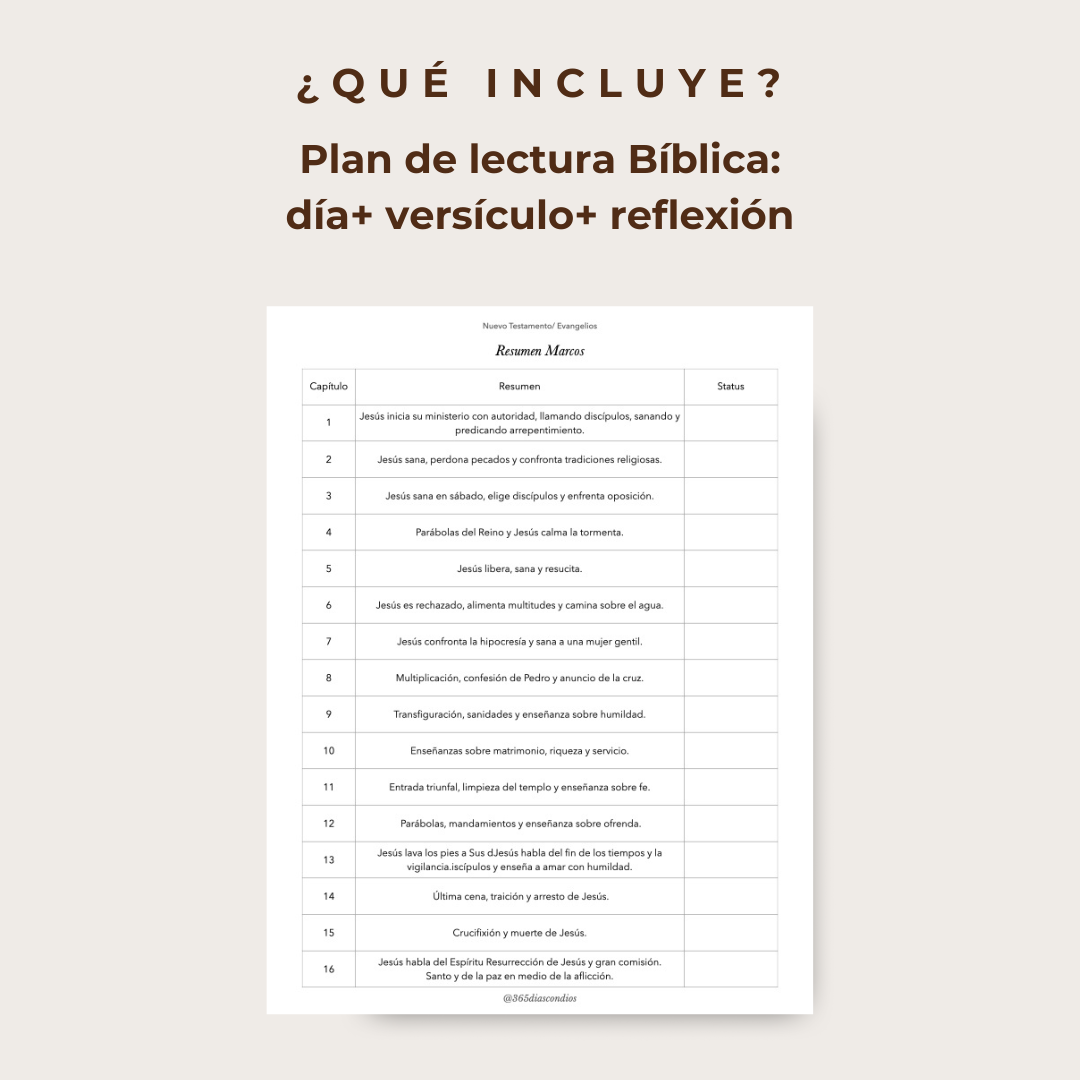 ¿QUÉ INCLUYE?

Plan de lectura Bíblica:
día+ versículo+ reflexión

Nuevo Testamento/ Evangelios

Resumen Marcos

| Capítulo | Resumen | Status |
|---|---|---|
| 1 | Jesús inicia su ministerio con autoridad, llamando discípulos, sanando y predicando arrepentimiento. | |
| 2 | Jesús sana, perdona pecados y confronta tradiciones religiosas. | |
| 3 | Jesús sana en sábado, elige discípulos y enfrenta oposición. | |
| 4 | Parábolas del Reino y Jesús calma la tormenta. | |
| 5 | Jesús libera, sana y resucita. | |
| 6 | Jesús es rechazado, alimenta multitudes y camina sobre el agua. | |
| 7 | Jesús confronta la hipocresía y sana a una mujer gentil. | |
| 8 | Multiplicación, confesión de Pedro y anuncio de la cruz. | |
| 9 | Transfiguración, sanidades y enseñanza sobre humildad. | |
| 10 | Enseñanzas sobre matrimonio, riqueza y servicio. | |
| 11 | Entrada triunfal, limpieza del templo y enseñanza sobre fe. | |
| 12 | Parábolas, mandamientos y enseñanza sobre ofrenda. | |
| 13 | Jesús lava los pies a Sus dJesús habla del fin de los tiempos y la vigilancia.iscípulos y enseña a amar con humildad. | |
| 14 | Última cena, traición y arresto de Jesús. | |
| 15 | Crucifixión y muerte de Jesús. | |
| 16 | Jesús habla del Espíritu Resurrección de Jesús y gran comisión. Santo y de la paz en medio de la aflicción. | |

@365diascondios